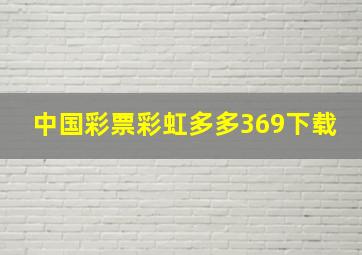 中国彩票彩虹多多369下载